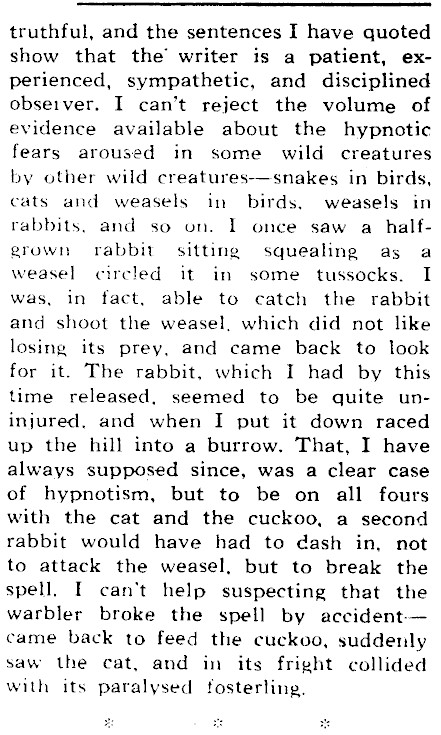 truthful, and the sentences I have quoted show that the writer is a patient, experienced, sympathetic, and disciplined observer. I can't reject the volume of evidence available about the hypnotic fears aroused in some wild creatures by other wild creatures—snakes in birds, cats and weasels in birds, weasels in rabbits, and so on. I once saw a half-grown rabbit sitting squealing as a weasel circled it in some tussocks. I was, in fact, able to catch the rabbit and shoot the weasel, which did not like losing its prey, and came back to look for it. The rabbit, which I had by this time released, seemed to be quite uninjured, and when I put it down raced up the hill into a burrow. That, I have always supposed since, was a clear case of hypnotism, but to be on all fours with the cat and the cuckoo, a second rabbit would have had to dash in, not to attack the weasel, but to break the spell. I can't help suspecting that the warbler broke the spell by accident—came back to feed the cuckoo, suddenly saw the cat, and in its fright collided with its paralysed fosterling.

* * *